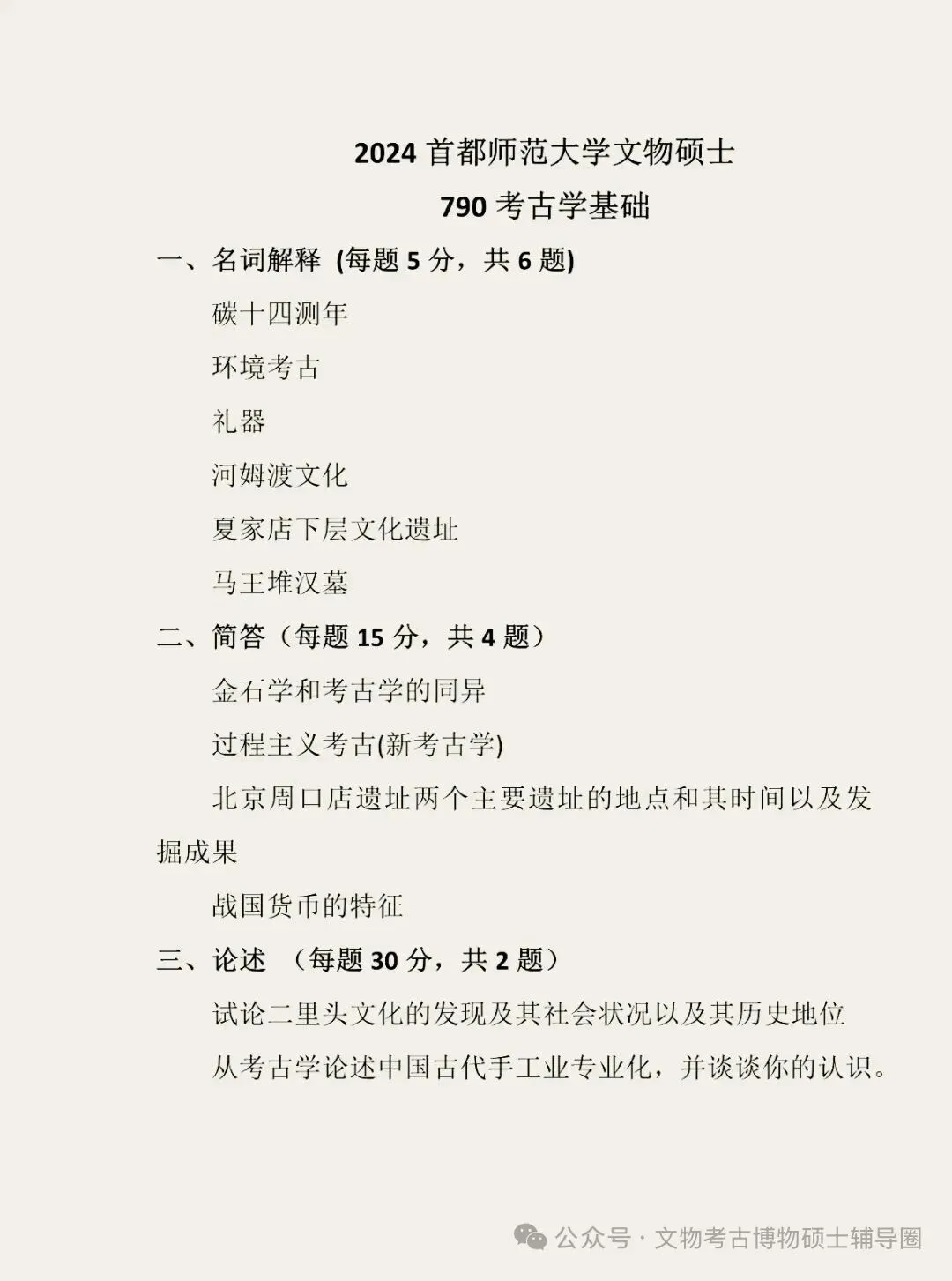 2024首都师范大学文物硕士

790考古学基础

一、名词解释 (每题5分，共6题)

碳十四测年

环境考古

礼器

河姆渡文化

夏家店下层文化遗址

马王堆汉墓

二、简答（每题15分，共4题）

金石学和考古学的同异

过程主义考古(新考古学)

北京周口店遗址两个主要遗址的地点和其时间以及发掘成果

战国货币的特征

三、论述 （每题30分，共2题）

试论二里头文化的发现及其社会状况以及其历史地位

从考古学论述中国古代手工业专业化，并谈谈你的认识。

公众号 · 文物考古博物硕士辅导圈